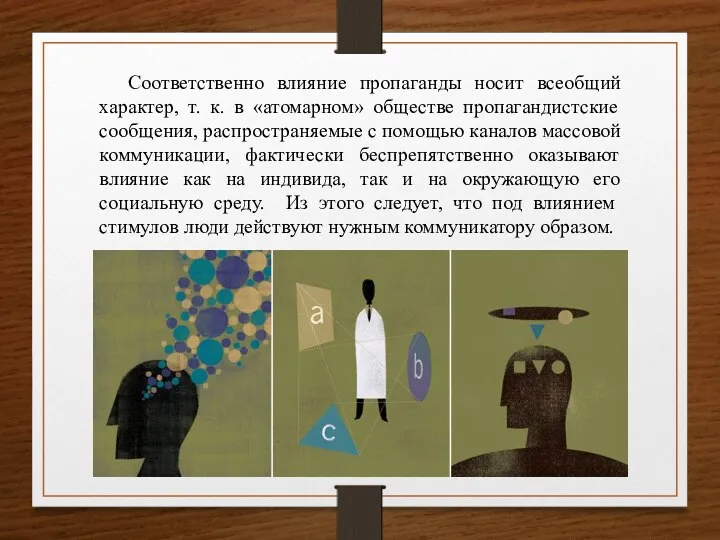 Соответственно влияние пропаганды носит всеобщий характер, т. к. в «атомарном» обществе пропагандистские сообщения, распространяемые с помощью каналов массовой коммуникации, фактически беспрепятственно оказывают влияние как на индивида, так и на окружающую его социальную среду. Из этого следует, что под влиянием стимулов люди действуют нужным коммуникатору образом.

a
b
c